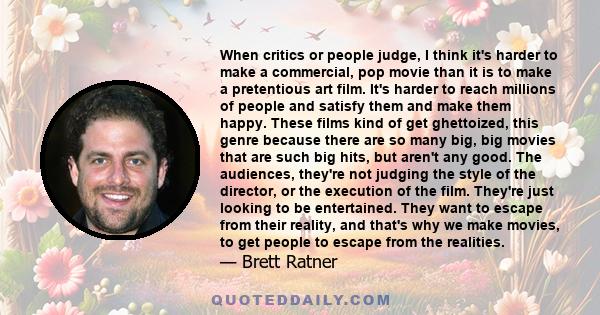 When critics or people judge, I think it's harder to make a commercial, pop movie than it is to make a pretentious art film. It's harder to reach millions of people and satisfy them and make them happy. These films kind of get ghettoized, this genre because there are so many big, big movies that are such big hits, but aren't any good. The audiences, they're not judging the style of the director, or the execution of the film. They're just looking to be entertained. They want to escape from their reality, and that's why we make movies, to get people to escape from the realities.
— Brett Ratner

QUOTEDDAILY.COM